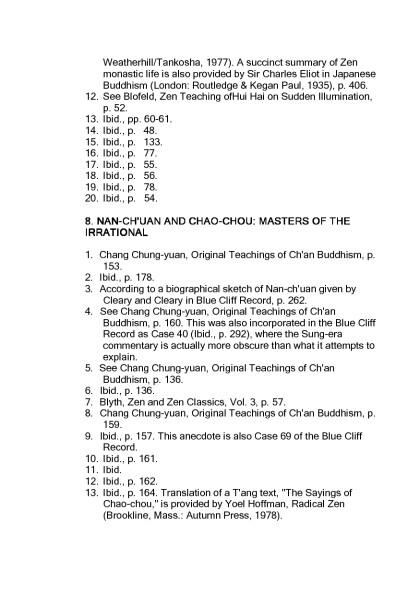 Weatherhill/Tankosha, 1977). A succinct summary of Zen monastic life is also provided by Sir Charles Eliot in Japanese Buddhism (London: Routledge & Kegan Paul, 1935), p. 406.
12. See Blofeld, Zen Teaching ofHui Hai on Sudden Illumination, p. 52.
13. Ibid., pp. 60-61.
14. Ibid., p. 48.
15. Ibid., p. 133.
16. Ibid., p. 77.
17. Ibid., p. 55.
18. Ibid., p. 56.
19. Ibid., p. 78.
20. Ibid., p. 54.

8. NAN-CH'UAN AND CHAO-CHOU: MASTERS OF THE IRRATIONAL

1. Chang Chung-yuan, Original Teachings of Ch'an Buddhism, p. 153.
2. Ibid., p. 178.
3. According to a biographical sketch of Nan-ch'uan given by Cleary and Cleary in Blue Cliff Record, p. 262.
4. See Chang Chung-yuan, Original Teachings of Ch'an Buddhism, p. 160. This was also incorporated in the Blue Cliff Record as Case 40 (Ibid., p. 292), where the Sung-era commentary is actually more obscure than what it attempts to explain.
5. See Chang Chung-yuan, Original Teachings of Ch'an Buddhism, p. 136.
6. Ibid., p. 136.
7. Blyth, Zen and Zen Classics, Vol. 3, p. 57.
8. Chang Chung-yuan, Original Teachings of Ch'an Buddhism, p. 159.
9. Ibid., p. 157. This anecdote is also Case 69 of the Blue Cliff Record.
10. Ibid., p. 161.
11. Ibid.
12. Ibid., p. 162.
13. Ibid., p. 164. Translation of a T'ang text, "The Sayings of Chao-chou," is provided by Yoel Hoffman, Radical Zen (Brookline, Mass.: Autumn Press, 1978).